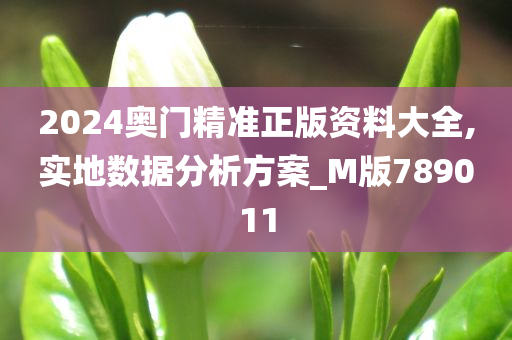 2024奥门精准正版资料大全,实地数据分析方案_M版789011